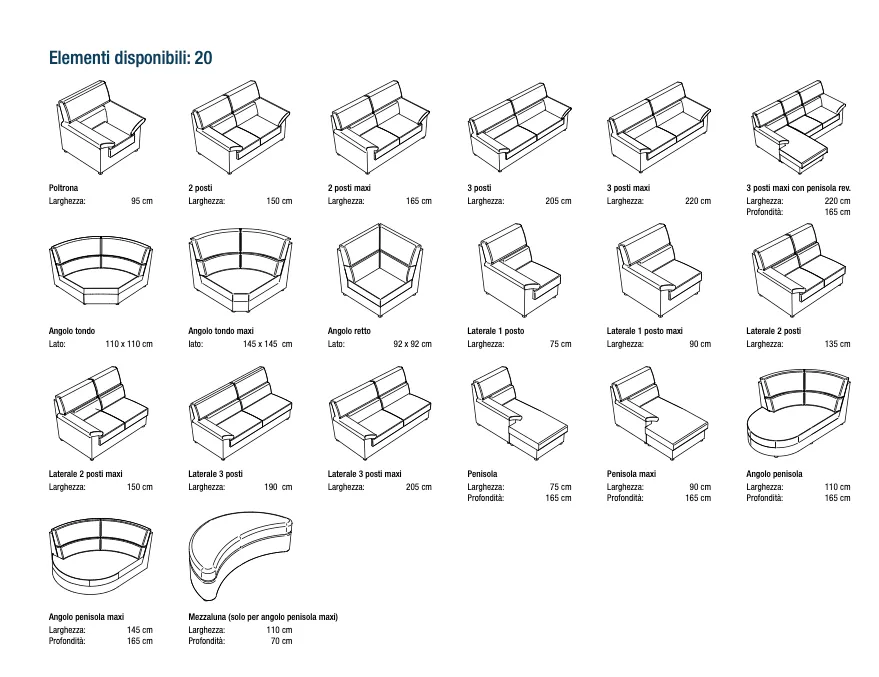 Elementi disponibili: 20

Poltrona
Larghezza: 95 cm

2 posti
Larghezza: 150 cm

2 posti maxi
Larghezza: 165 cm

3 posti
Larghezza: 205 cm

3 posti maxi
Larghezza: 220 cm

3 posti maxi con penisola rev.
Larghezza: 220 cm
Profondità: 165 cm

Angolo tondo
Lato: 110 x 110 cm

Angolo tondo maxi
lato: 145 x 145 cm

Angolo retto
Lato: 92 x 92 cm

Laterale 1 posto
Larghezza: 75 cm

Laterale 1 posto maxi
Larghezza: 90 cm

Laterale 2 posti
Larghezza: 135 cm

Laterale 2 posti maxi
Larghezza: 150 cm

Laterale 3 posti
Larghezza: 190 cm

Laterale 3 posti maxi
Larghezza: 205 cm

Penisola
Larghezza: 75 cm
Profondità: 165 cm

Penisola maxi
Larghezza: 90 cm
Profondità: 165 cm

Angolo penisola
Larghezza: 110 cm
Profondità: 165 cm

Angolo penisola maxi
Larghezza: 145 cm
Profondità: 165 cm

Mezzaluna (solo per angolo penisola maxi)
Larghezza: 110 cm
Profondità: 70 cm